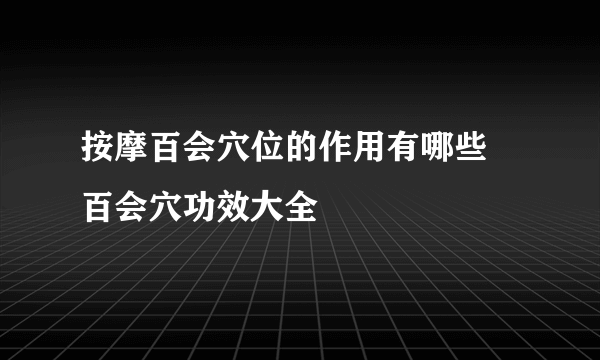 按摩百会穴位的作用有哪些
百会穴功效大全